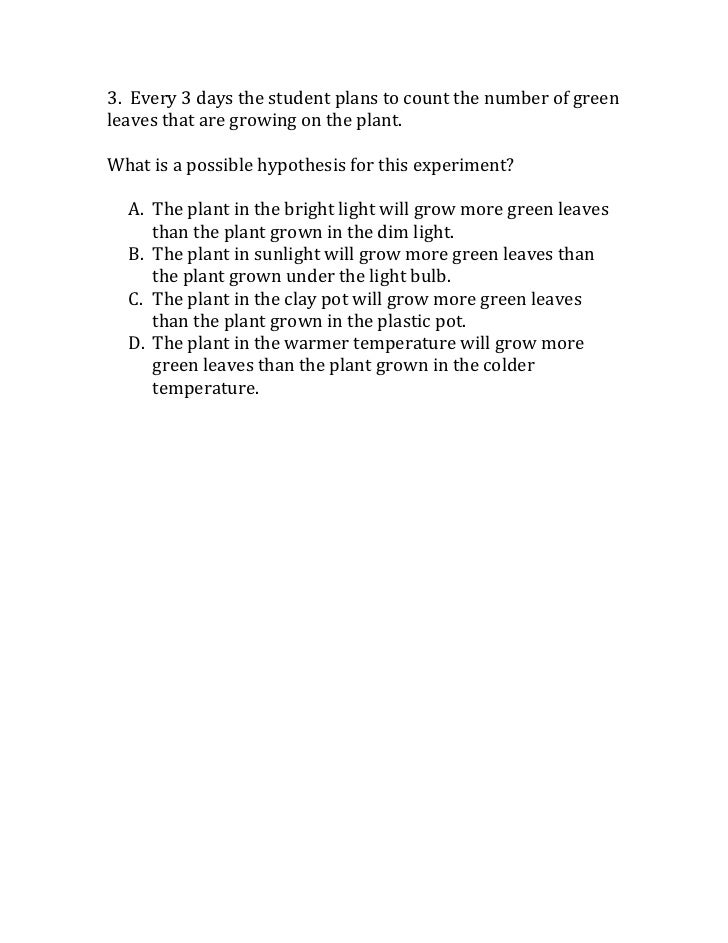 3. Every 3 days the student plans to count the number of green leaves that are growing on the plant.

What is a possible hypothesis for this experiment?

A. The plant in the bright light will grow more green leaves than the plant grown in the dim light.
B. The plant in sunlight will grow more green leaves than the plant grown under the light bulb.
C. The plant in the clay pot will grow more green leaves than the plant grown in the plastic pot.
D. The plant in the warmer temperature will grow more green leaves than the plant grown in the colder temperature.